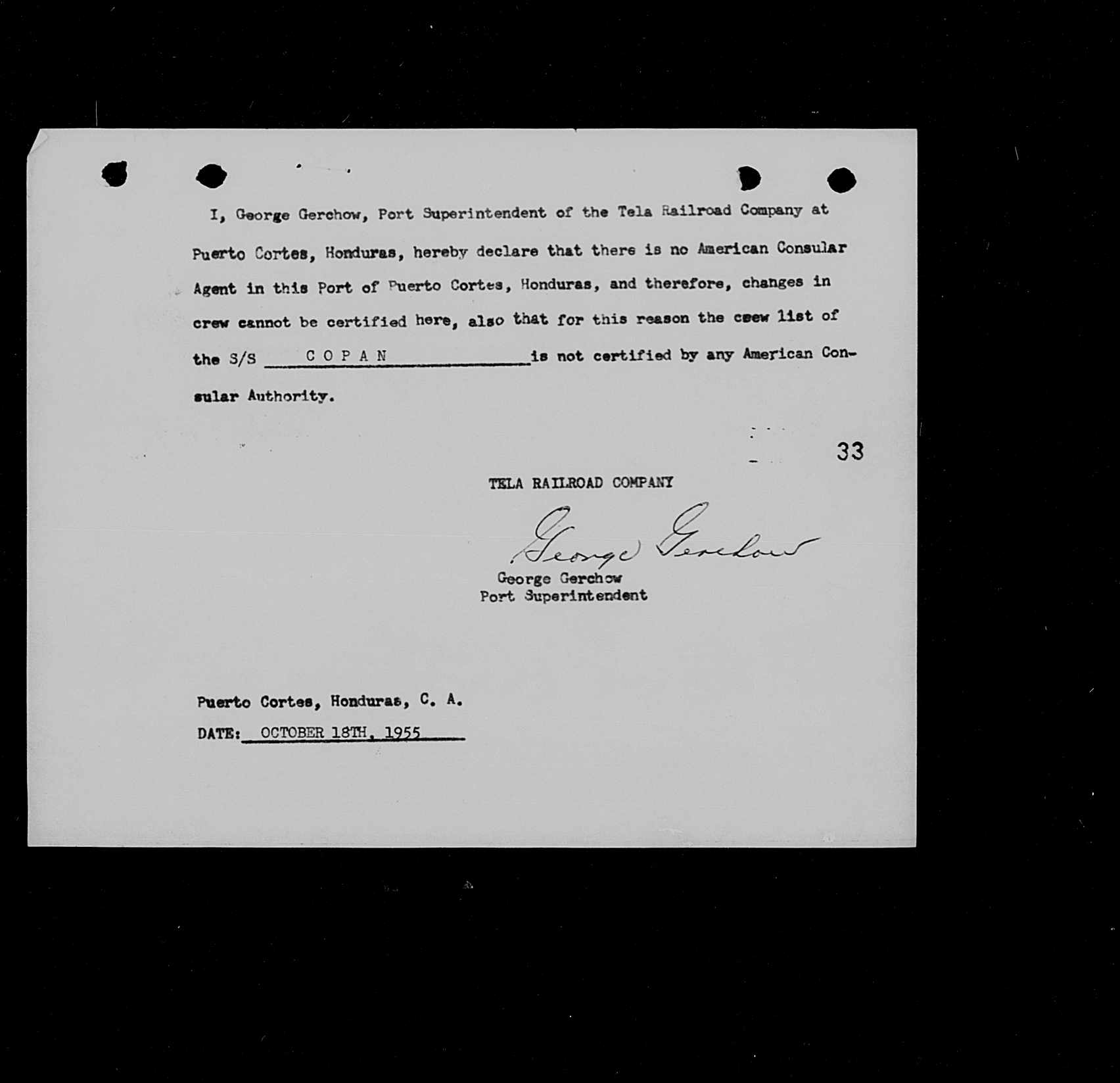 I, George Gerchow, Port Superintendent of the Tela Railroad Company at Puerto Cortes, Honduras, hereby declare that there is no American Consular Agent in this Port of Puerto Cortes, Honduras, and therefore, changes in crew cannot be certified here, also that for this reason the csew list of the S/S C O P A N is not certified by any American Consular Authority.

33

TELA RAILROAD COMPANY

George Gerchow

George Gerchow
Port Superintendent

Puerto Cortes, Honduras, C. A.

DATE: OCTOBER 18TH, 1955